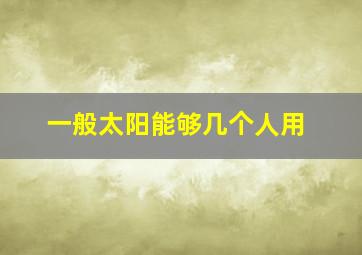 一般太阳能够几个人用